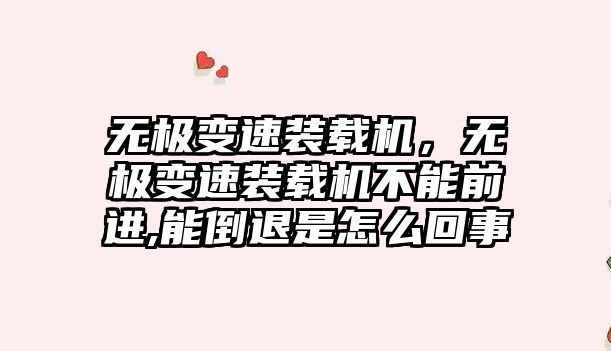 无极变速装载机，无极变速装载机不能前进,能倒退是怎么回事